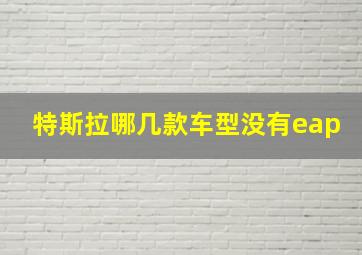 特斯拉哪几款车型没有eap